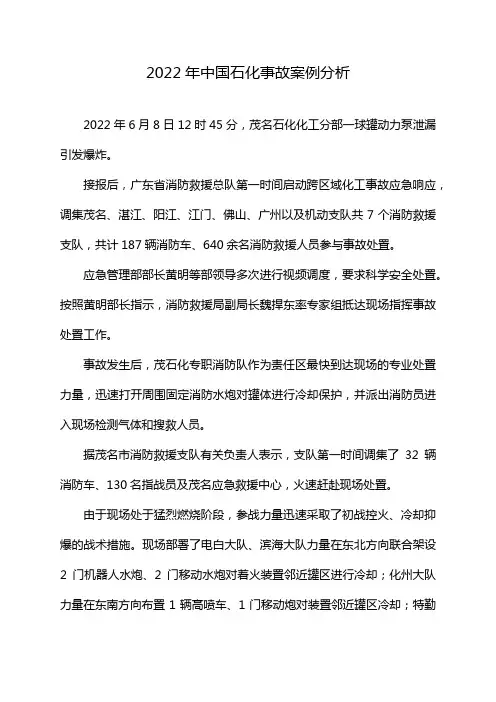 2022 年中国石化事故案例分析

2022 年 6 月 8 日 12 时 45 分，茂名石化化工分部一球罐动力泵泄漏引发爆炸。

接报后，广东省消防救援总队第一时间启动跨区域化工事故应急响应，调集茂名、湛江、阳江、江门、佛山、广州以及机动支队共 7 个消防救援支队，共计 187 辆消防车、640 余名消防救援人员参与事故处置。

应急管理部部长黄明等部领导多次进行视频调度，要求科学安全处置。按照黄明部长指示，消防救援局副局长魏捍东率专家组抵达现场指挥事故处置工作。

事故发生后，茂石化专职消防队作为责任区最快到达现场的专业处置力量，迅速打开周围固定消防水炮对罐体进行冷却保护，并派出消防员进入现场检测气体和搜救人员。

据茂名市消防救援支队有关负责人表示，支队第一时间调集了 32 辆消防车、130 名指战员及茂名应急救援中心，火速赶赴现场处置。

由于现场处于猛烈燃烧阶段，参战力量迅速采取了初战控火、冷却抑爆的战术措施。现场部署了电白大队、滨海大队力量在东北方向联合架设 2 门机器人水炮、2 门移动水炮对着火装置邻近罐区进行冷却；化州大队力量在东南方向布置 1 辆高喷车、1 门移动炮对装置邻近罐区冷却；特勤